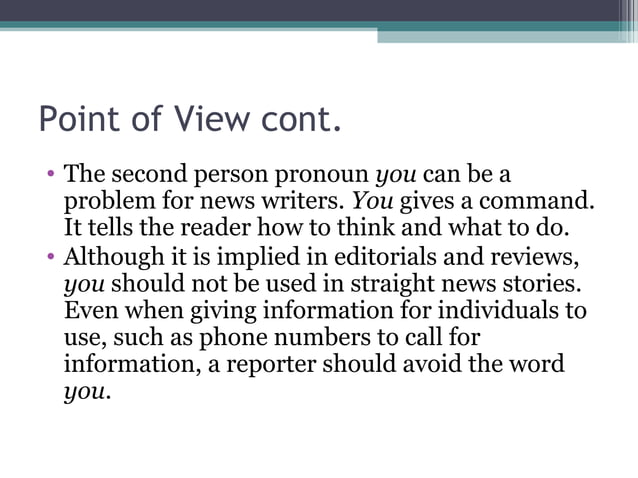 Point of View cont.

• The second person pronoun you can be a problem for news writers. You gives a command. It tells the reader how to think and what to do.
• Although it is implied in editorials and reviews, you should not be used in straight news stories. Even when giving information for individuals to use, such as phone numbers to call for information, a reporter should avoid the word you.